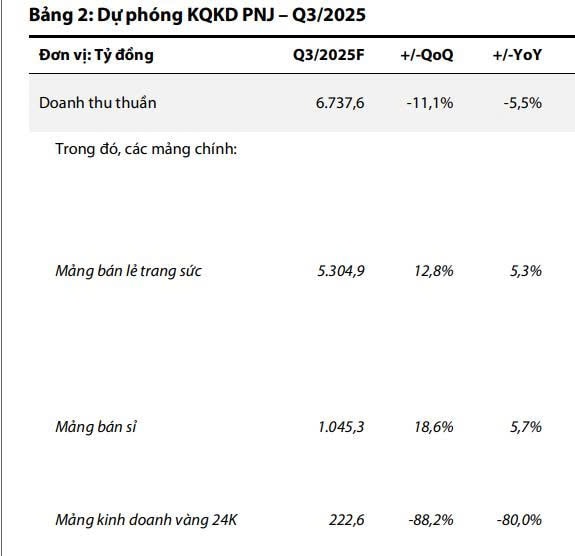 Bảng 2: Dự phóng KQKD PNJ – Q3/2025

| Đơn vị: Tỷ đồng | Q3/2025F | +/-QoQ | +/-YoY |
|---|---|---|---|
| Doanh thu thuần | 6.737,6 | -11,1% | -5,5% |
| Trong đó, các mảng chính: | | | |
| Mảng bán lẻ trang sức | 5.304,9 | 12,8% | 5,3% |
| Mảng bán sỉ | 1.045,3 | 18,6% | 5,7% |
| Mảng kinh doanh vàng 24K | 222,6 | -88,2% | -80,0% |